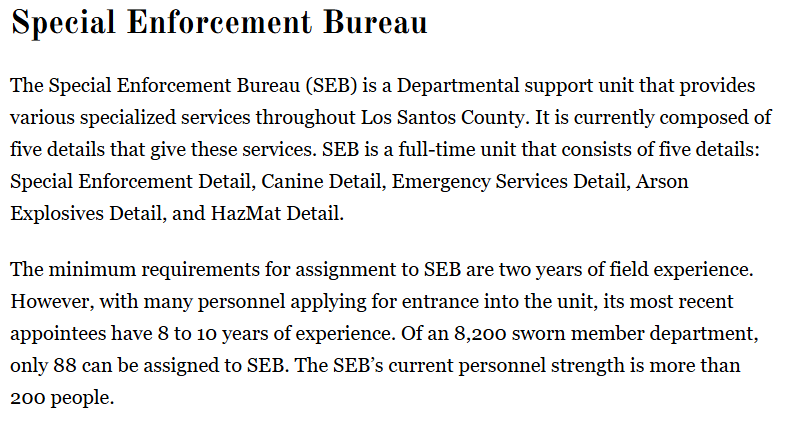 Special Enforcement Bureau

The Special Enforcement Bureau (SEB) is a Departmental support unit that provides various specialized services throughout Los Santos County. It is currently composed of five details that give these services. SEB is a full-time unit that consists of five details: Special Enforcement Detail, Canine Detail, Emergency Services Detail, Arson Explosives Detail, and HazMat Detail.

The minimum requirements for assignment to SEB are two years of field experience. However, with many personnel applying for entrance into the unit, its most recent appointees have 8 to 10 years of experience. Of an 8,200 sworn member department, only 88 can be assigned to SEB. The SEB's current personnel strength is more than 200 people.